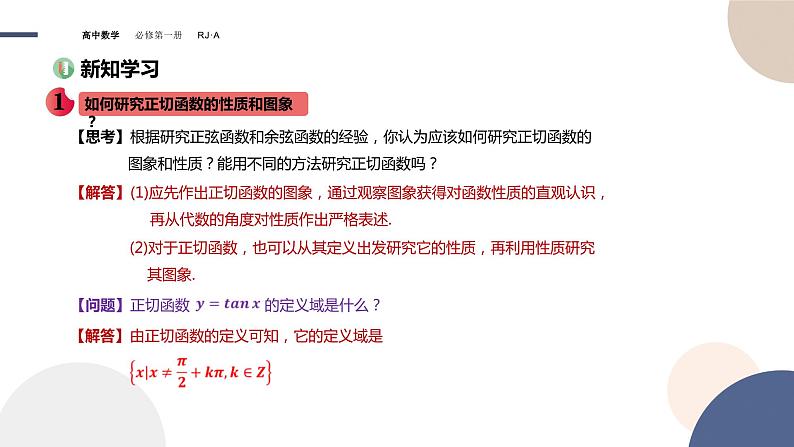 高中数学　必修第一册　RJ·A

新知学习

1 如何研究正切函数的性质和图象？

【思考】根据研究正弦函数和余弦函数的经验，你认为应该如何研究正切函数的图象和性质？能用不同的方法研究正切函数吗？

【解答】(1)应先作出正切函数的图象，通过观察图象获得对函数性质的直观认识，再从代数的角度对性质作出严格表述.

(2)对于正切函数，也可以从其定义出发研究它的性质，再利用性质研究其图象.

【问题】正切函数 $y = tan\,x$ 的定义域是什么？

【解答】由正切函数的定义可知，它的定义域是

$\left\{x|x \neq \frac{\pi}{2} + k\pi, k \in Z\right\}$